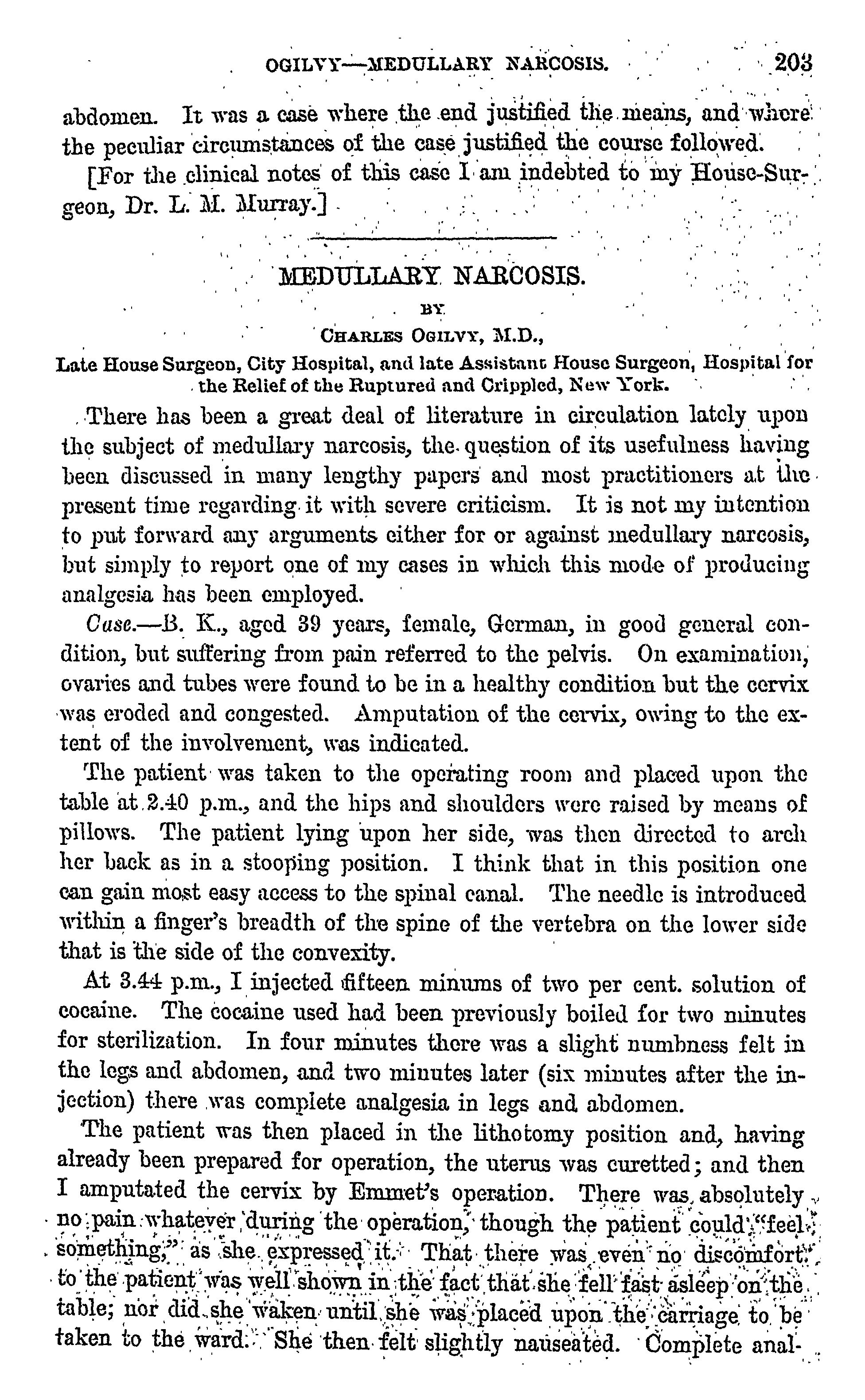 OGILVY—MEDULLARY NARCOSIS. 203

abdomen. It was a case where the end justified the means, and where the peculiar circumstances of the case justified the course followed.

[For the clinical notes of this case I am indebted to my House-Surgeon, Dr. L. M. Murray.]

MEDULLARY NARCOSIS.

BY

CHARLES OGILVY, M.D.,

Late House Surgeon, City Hospital, and late Assistant House Surgeon, Hospital for the Relief of the Ruptured and Crippled, New York.

There has been a great deal of literature in circulation lately upon the subject of medullary narcosis, the question of its usefulness having been discussed in many lengthy papers and most practitioners at the present time regarding it with severe criticism. It is not my intention to put forward any arguments either for or against medullary narcosis, but simply to report one of my cases in which this mode of producing analgesia has been employed.

Case.—B. K., aged 39 years, female, German, in good general condition, but suffering from pain referred to the pelvis. On examination, ovaries and tubes were found to be in a healthy condition but the cervix was eroded and congested. Amputation of the cervix, owing to the extent of the involvement, was indicated.

The patient was taken to the operating room and placed upon the table at 2.40 p.m., and the hips and shoulders were raised by means of pillows. The patient lying upon her side, was then directed to arch her back as in a stooping position. I think that in this position one can gain most easy access to the spinal canal. The needle is introduced within a finger's breadth of the spine of the vertebra on the lower side that is the side of the convexity.

At 3.44 p.m., I injected fifteen minums of two per cent. solution of cocaine. The cocaine used had been previously boiled for two minutes for sterilization. In four minutes there was a slight numbness felt in the legs and abdomen, and two minutes later (six minutes after the injection) there was complete analgesia in legs and abdomen.

The patient was then placed in the lithotomy position and, having already been prepared for operation, the uterus was curetted; and then I amputated the cervix by Emmet's operation. There was absolutely no pain whatever during the operation, though the patient could "feel something," as she expressed it. That there was even no discomfort to the patient was well shown in the fact that she fell fast asleep on the table; nor did she waken until she was placed upon the carriage to be taken to the ward. She then felt slightly nauseated. Complete anal-